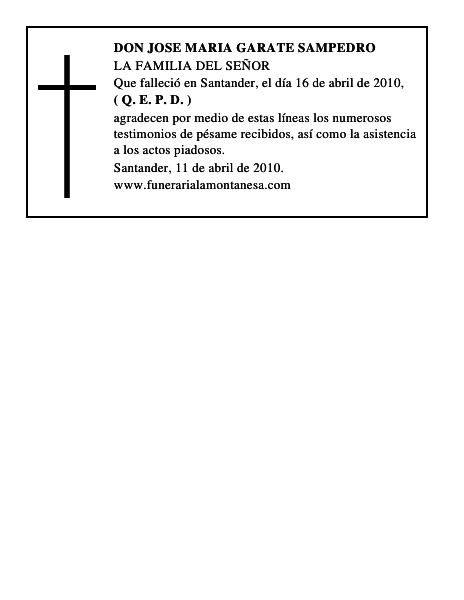 DON JOSE MARIA GARATE SAMPEDRO
LA FAMILIA DEL SEÑOR
Que falleció en Santander, el día 16 de abril de 2010,
( Q. E. P. D. )
agradecen por medio de estas líneas los numerosos testimonios de pésame recibidos, así como la asistencia a los actos piadosos.
Santander, 11 de abril de 2010.
www.funerarialamontanesa.com